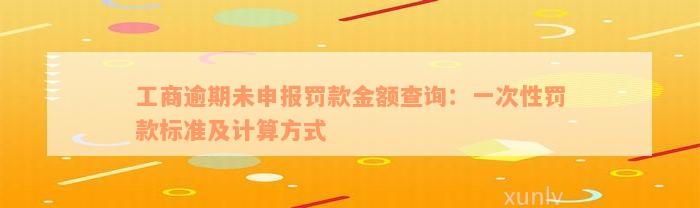 工商逾期未申报罚款金额查询：一次性罚款标准及计算方式

xunlv